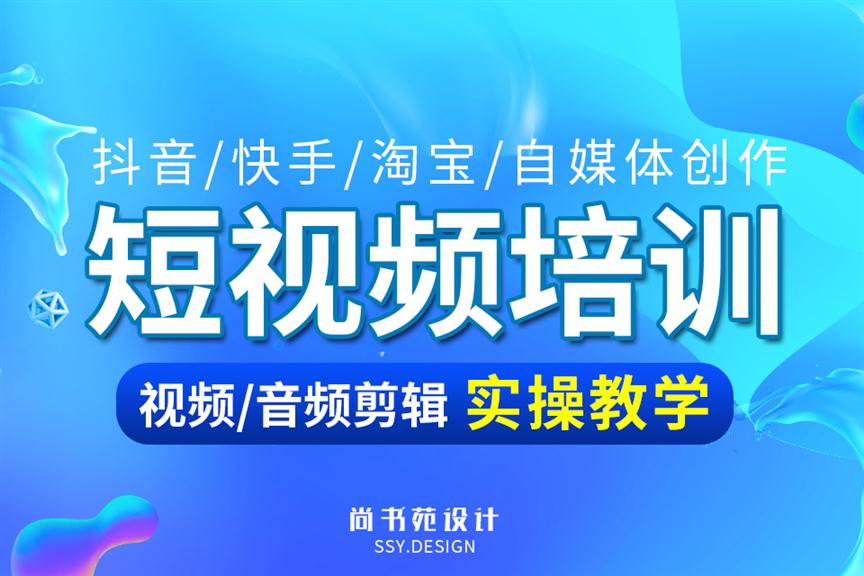 抖音/快手/淘宝/自媒体创作

短视频培训

视频/音频剪辑 实操教学

尚书苑设计
SSY.DESIGN